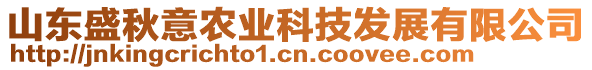 山东盛秋意农业科技发展有限公司
http://jnkingcrichto1.cn.coovee.com